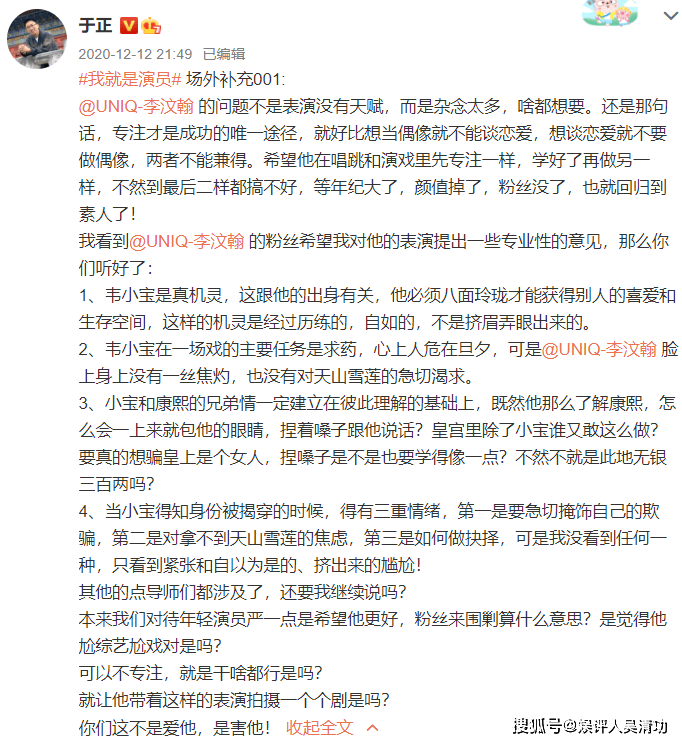 于正

2020-12-12 21:49 已编辑

#我就是演员# 场外补充001:
@UNIQ-李汶翰 的问题不是表演没有天赋，而是杂念太多，啥都想要。还是那句话，专注才是成功的唯一途径，就好比想当偶像就不能谈恋爱，想谈恋爱就不要做偶像，两者不能兼得。希望他在唱跳和演戏里先专注一样，学好了再做另一样，不然到最后二样都搞不好，等年纪大了，颜值掉了，粉丝没了，也就回归到素人了！
我看到@UNIQ-李汶翰 的粉丝希望我对他的表演提出一些专业性的意见，那么你们听好了：
1、韦小宝是真机灵，这跟他的出身有关，他必须八面玲珑才能获得别人的喜爱和生存空间，这样的机灵是经过历练的，自如的，不是挤眉弄眼出来的。
2、韦小宝在一场戏的主要任务是求药，心上人危在旦夕，可是@UNIQ-李汶翰 脸上身上没有一丝焦灼，也没有对天山雪莲的急切渴求。
3、小宝和康熙的兄弟情一定建立在彼此理解的基础上，既然他那么了解康熙，怎么会一上来就包他的眼睛，捏着嗓子跟他说话？皇宫里除了小宝谁又敢这么做？要真的想骗皇上是个女人，捏嗓子是不是也要学得像一点？不然不就是此地无银三百两吗？
4、当小宝得知身份被揭穿的时候，得有三重情绪，第一是要急切掩饰自己的欺骗，第二是对拿不到天山雪莲的焦虑，第三是如何做抉择，可是我没看到任何一种，只看到紧张和自以为是的、挤出来的尴尬！
其他的点导师们都涉及了，还要我继续说吗？
本来我们对待年轻演员严一点是希望他更好，粉丝来围剿算什么意思？是觉得他尬综艺尬戏对是吗？
可以不专注，就是干啥都行是吗？
就让他带着这样的表演拍摄一个个剧是吗？
你们这不是爱他，是害他！ 收起全文

搜狐号@娱评人吴清功